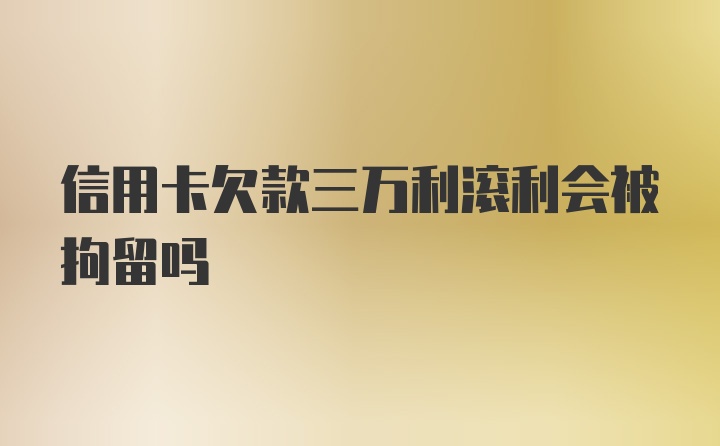 信用卡欠款三万利滚利会被拘留吗